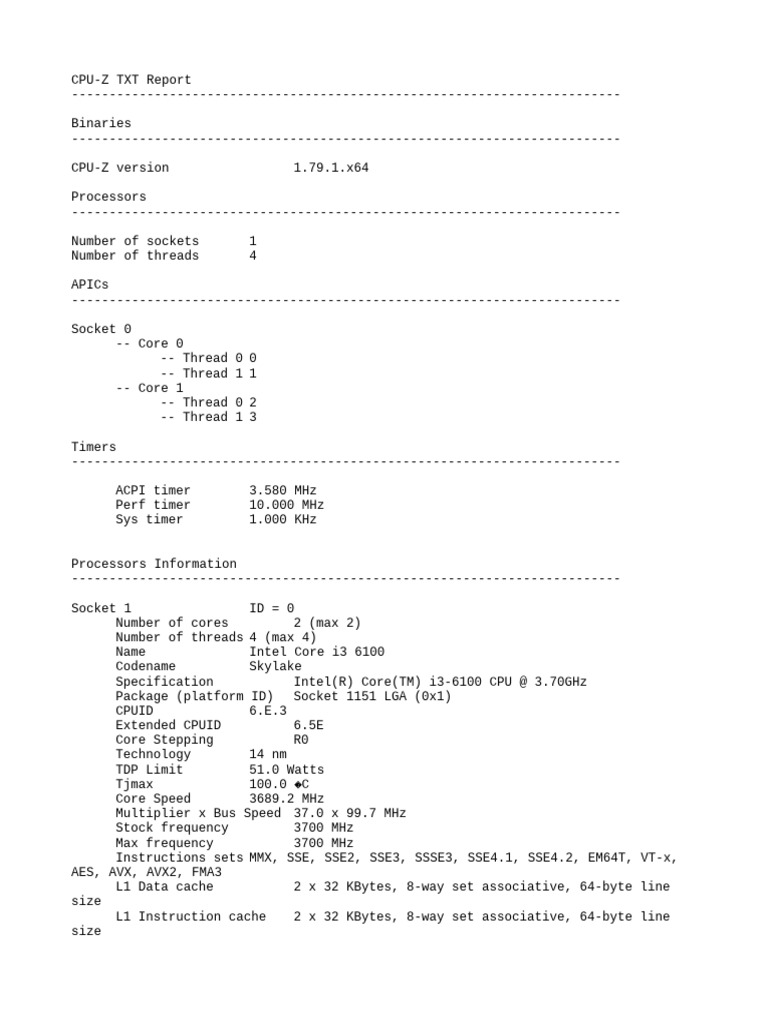 CPU-Z TXT Report
-------------------------------------------------------------------------

Binaries
-------------------------------------------------------------------------

CPU-Z version 1.79.1.x64

Processors
-------------------------------------------------------------------------

Number of sockets 1
Number of threads 4

APICs
-------------------------------------------------------------------------

Socket 0
-- Core 0
-- Thread 0 0
-- Thread 1 1
-- Core 1
-- Thread 0 2
-- Thread 1 3

Timers
-------------------------------------------------------------------------

ACPI timer 3.580 MHz
Perf timer 10.000 MHz
Sys timer 1.000 KHz

Processors Information
-------------------------------------------------------------------------

Socket 1 ID = 0
Number of cores 2 (max 2)
Number of threads 4 (max 4)
Name Intel Core i3 6100
Codename Skylake
Specification Intel(R) Core(TM) i3-6100 CPU @ 3.70GHz
Package (platform ID) Socket 1151 LGA (0x1)
CPUID 6.E.3
Extended CPUID 6.5E
Core Stepping R0
Technology 14 nm
TDP Limit 51.0 Watts
Tjmax 100.0 ◆C
Core Speed 3689.2 MHz
Multiplier x Bus Speed 37.0 x 99.7 MHz
Stock frequency 3700 MHz
Max frequency 3700 MHz
Instructions sets MMX, SSE, SSE2, SSE3, SSSE3, SSE4.1, SSE4.2, EM64T, VT-x, AES, AVX, AVX2, FMA3
L1 Data cache 2 x 32 KBytes, 8-way set associative, 64-byte line size
L1 Instruction cache 2 x 32 KBytes, 8-way set associative, 64-byte line size